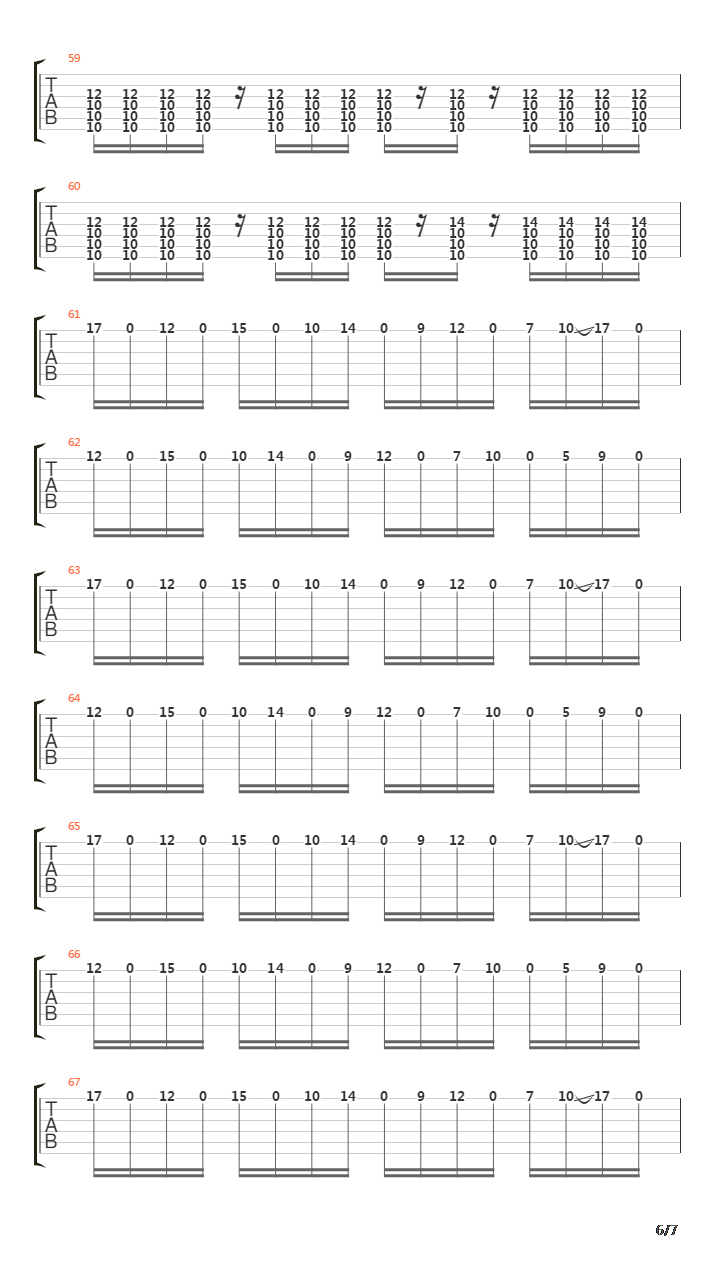 59
T
A
B
12 12 12 12 12 12 12 12 12 12 12 12 12
10 10 10 10 10 10 10 10 10 10 10 10 10
10 10 10 10 10 10 10 10 10 10 10 10 10
10 10 10 10 10 10 10 10 10 10 10 10 10

60
T
A
B
12 12 12 12 12 12 12 12 14 14 14 14 14
10 10 10 10 10 10 10 10 10 10 10 10 10
10 10 10 10 10 10 10 10 10 10 10 10 10
10 10 10 10 10 10 10 10 10 10 10 10 10

61
T
A
B
17 0 12 0 15 0 10 14 0 9 12 0 7 10 17 0

62
T
A
B
12 0 15 0 10 14 0 9 12 0 7 10 0 5 9 0

63
T
A
B
17 0 12 0 15 0 10 14 0 9 12 0 7 10 17 0

64
T
A
B
12 0 15 0 10 14 0 9 12 0 7 10 0 5 9 0

65
T
A
B
17 0 12 0 15 0 10 14 0 9 12 0 7 10 17 0

66
T
A
B
12 0 15 0 10 14 0 9 12 0 7 10 0 5 9 0

67
T
A
B
17 0 12 0 15 0 10 14 0 9 12 0 7 10 17 0

6/7